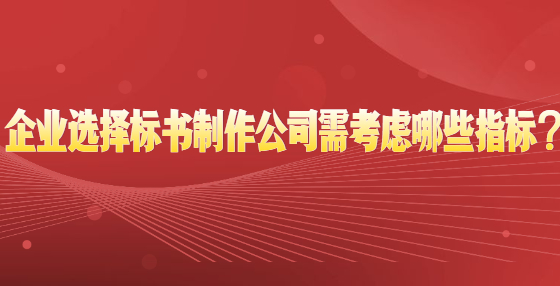 企业选择标书制作公司需考虑哪些指标？